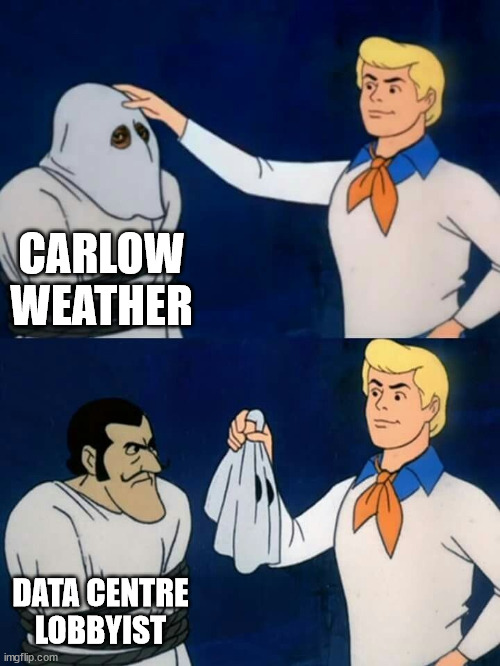 CARLOW WEATHER

DATA CENTRE LOBBYIST

imgflip.com